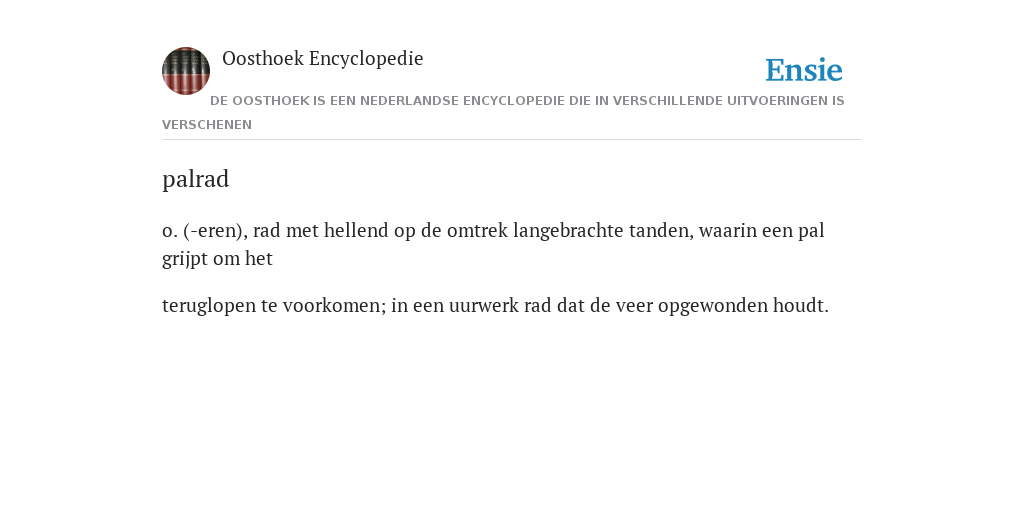 Oosthoek Encyclopedie

Ensie

DE OOSTHOEK IS EEN NEDERLANDSE ENCYCLOPEDIE DIE IN VERSCHILLENDE UITVOERINGEN IS VERSCHENEN

palrad

o. (-eren), rad met hellend op de omtrek langebrachte tanden, waarin een pal grijpt om het

teruglopen te voorkomen; in een uurwerk rad dat de veer opgewonden houdt.